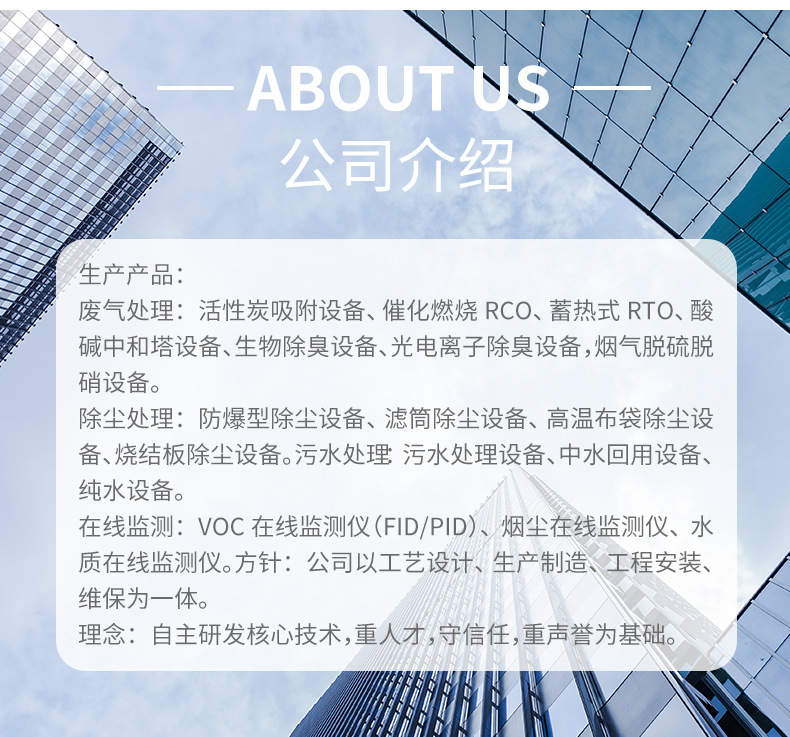 — ABOUT US —
公司介绍

生产产品:
废气处理:活性炭吸附设备、催化燃烧RCO、蓄热式RTO、酸碱中和塔设备、生物除臭设备、光电离子除臭设备,烟气脱硫脱硝设备。
除尘处理:防爆型除尘设备、滤筒除尘设备、高温布袋除尘设备、烧结板除尘设备。污水处理:污水处理设备、中水回用设备、纯水设备。
在线监测:VOC在线监测仪(FID/PID)、烟尘在线监测仪、水质在线监测仪。方针:公司以工艺设计、生产制造、工程安装、维保为一体。
理念:自主研发核心技术,重人才,守信任,重声誉为基础。